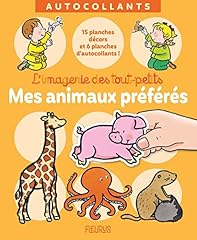 AUTOCOLLANTS

15 planches décors et 6 planches d'autocollants !

L'imagerie des tout-petits
Mes animaux préférés

FLEURUS